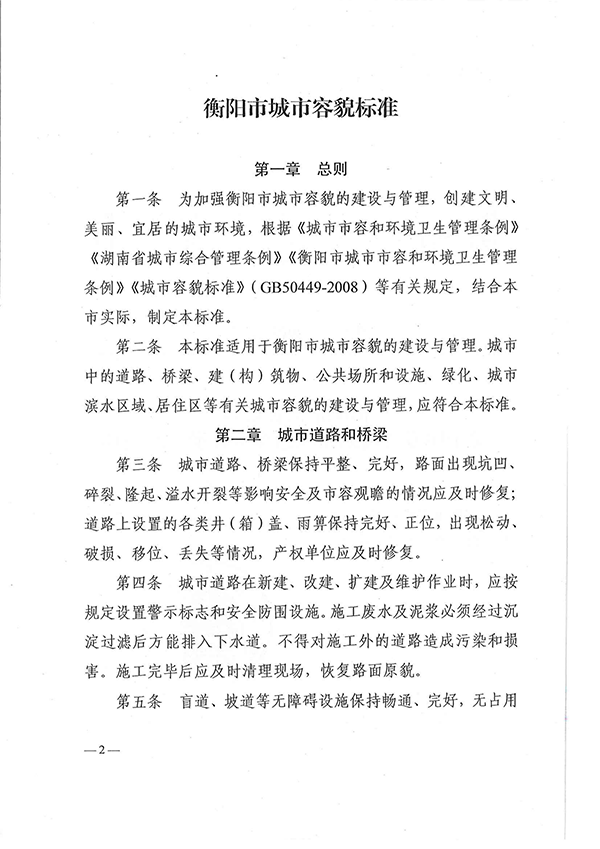 衡阳市城市容貌标准

第一章　总则

第一条　为加强衡阳市城市容貌的建设与管理，创建文明、美丽、宜居的城市环境，根据《城市市容和环境卫生管理条例》《湖南省城市综合管理条例》《衡阳市城市市容和环境卫生管理条例》《城市容貌标准》（GB50449-2008）等有关规定，结合本市实际，制定本标准。

第二条　本标准适用于衡阳市城市容貌的建设与管理。城市中的道路、桥梁、建（构）筑物、公共场所和设施、绿化、城市滨水区域、居住区等有关城市容貌的建设与管理，应符合本标准。

第二章　城市道路和桥梁

第三条　城市道路、桥梁保持平整、完好，路面出现坑凹、碎裂、隆起、溢水开裂等影响安全及市容观瞻的情况应及时修复；道路上设置的各类井（箱）盖、雨箅保持完好、正位，出现松动、破损、移位、丢失等情况，产权单位应及时修复。

第四条　城市道路在新建、改建、扩建及维护作业时，应按规定设置警示标志和安全防围设施。施工废水及泥浆必须经过沉淀过滤后方能排入下水道。不得对施工外的道路造成污染和损害。施工完毕后应及时清理现场，恢复路面原貌。

第五条　盲道、坡道等无障碍设施保持畅通、完好，无占用

—2—